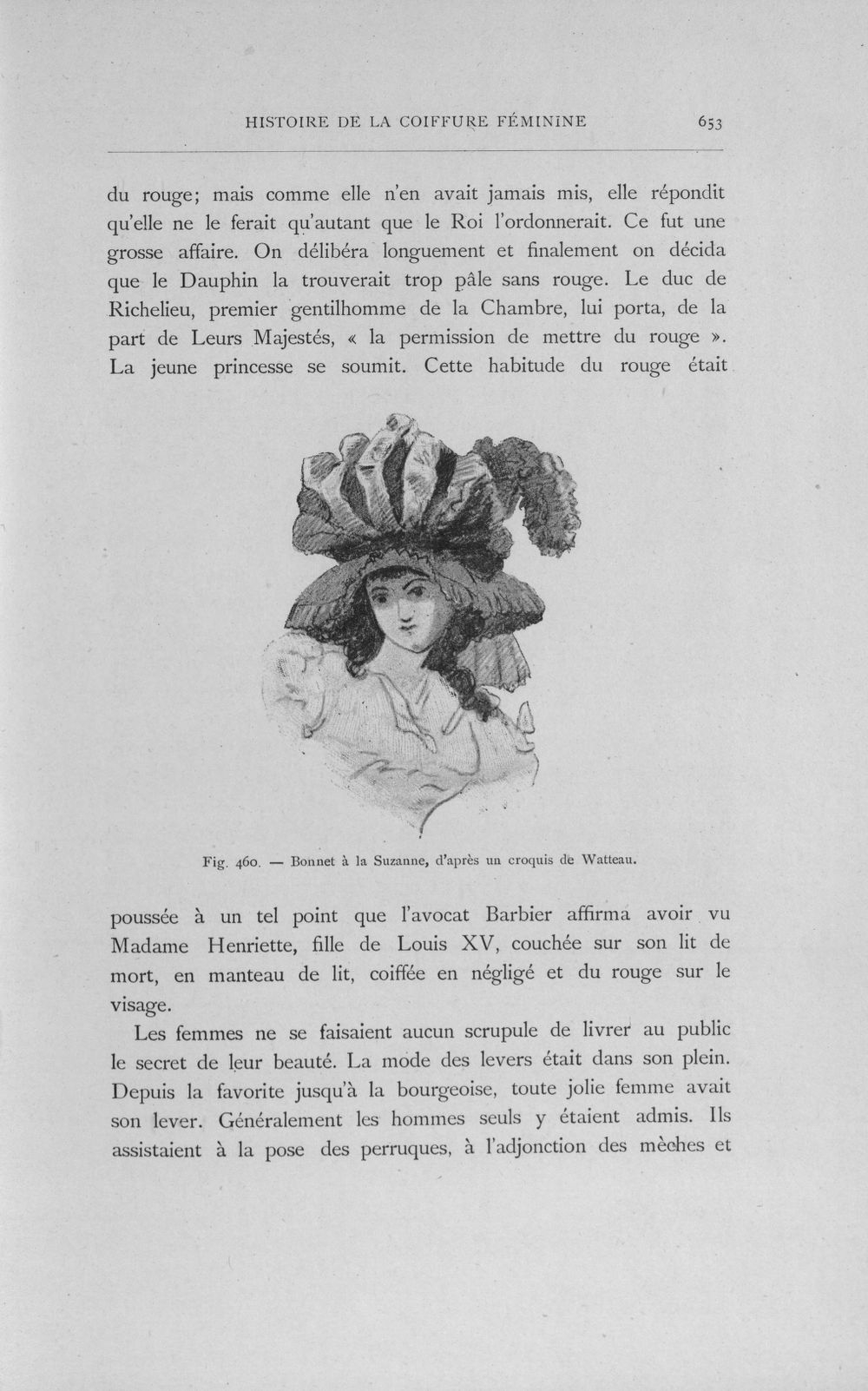 HISTOIRE DE LA COIFFURE FÉMININE 653

du rouge; mais comme elle n'en avait jamais mis, elle répondit qu'elle ne le ferait qu'autant que le Roi l'ordonnerait. Ce fut une grosse affaire. On délibéra longuement et finalement on décida que le Dauphin la trouverait trop pâle sans rouge. Le duc de Richelieu, premier gentilhomme de la Chambre, lui porta, de la part de Leurs Majestés, « la permission de mettre du rouge ». La jeune princesse se soumit. Cette habitude du rouge était

Fig. 460. — Bonnet à la Suzanne, d'après un croquis de Watteau.

poussée à un tel point que l'avocat Barbier affirma avoir vu Madame Henriette, fille de Louis XV, couchée sur son lit de mort, en manteau de lit, coiffée en négligé et du rouge sur le visage.

Les femmes ne se faisaient aucun scrupule de livrer au public le secret de leur beauté. La mode des levers était dans son plein. Depuis la favorite jusqu'à la bourgeoise, toute jolie femme avait son lever. Généralement les hommes seuls y étaient admis. Ils assistaient à la pose des perruques, à l'adjonction des mèches et